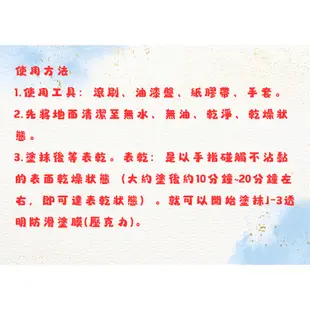 使用方法
1.使用工具：滾刷、油漆盤、紙膠帶、手套。
2.先將地面清潔至無水、無油、乾淨、乾燥狀態。
3.塗抹後等表乾。表乾：是以手指碰觸不沾黏的表面乾燥狀態（大約塗後約10分鐘~20分鐘左右，即可達表乾狀態）。就可以開始塗抹J-3透明防滑塗膜(壓克力)。